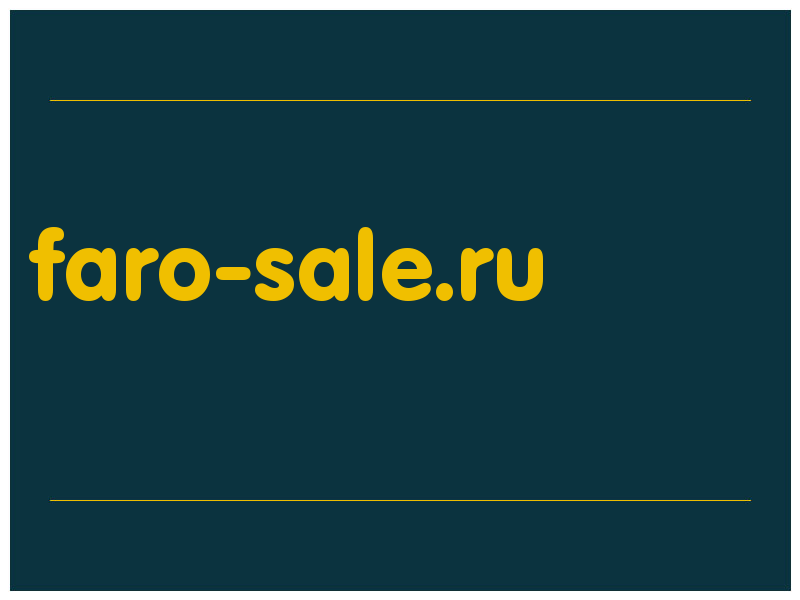 faro-sale.ru